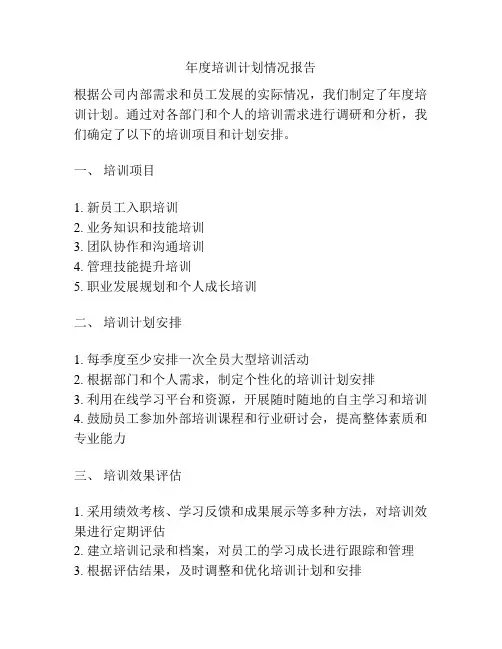 年度培训计划情况报告

根据公司内部需求和员工发展的实际情况，我们制定了年度培训计划。通过对各部门和个人的培训需求进行调研和分析，我们确定了以下的培训项目和计划安排。

一、 培训项目

1. 新员工入职培训
2. 业务知识和技能培训
3. 团队协作和沟通培训
4. 管理技能提升培训
5. 职业发展规划和个人成长培训

二、 培训计划安排

1. 每季度至少安排一次全员大型培训活动
2. 根据部门和个人需求，制定个性化的培训计划安排
3. 利用在线学习平台和资源，开展随时随地的自主学习和培训
4. 鼓励员工参加外部培训课程和行业研讨会，提高整体素质和专业能力

三、 培训效果评估

1. 采用绩效考核、学习反馈和成果展示等多种方法，对培训效果进行定期评估
2. 建立培训记录和档案，对员工的学习成长进行跟踪和管理
3. 根据评估结果，及时调整和优化培训计划和安排